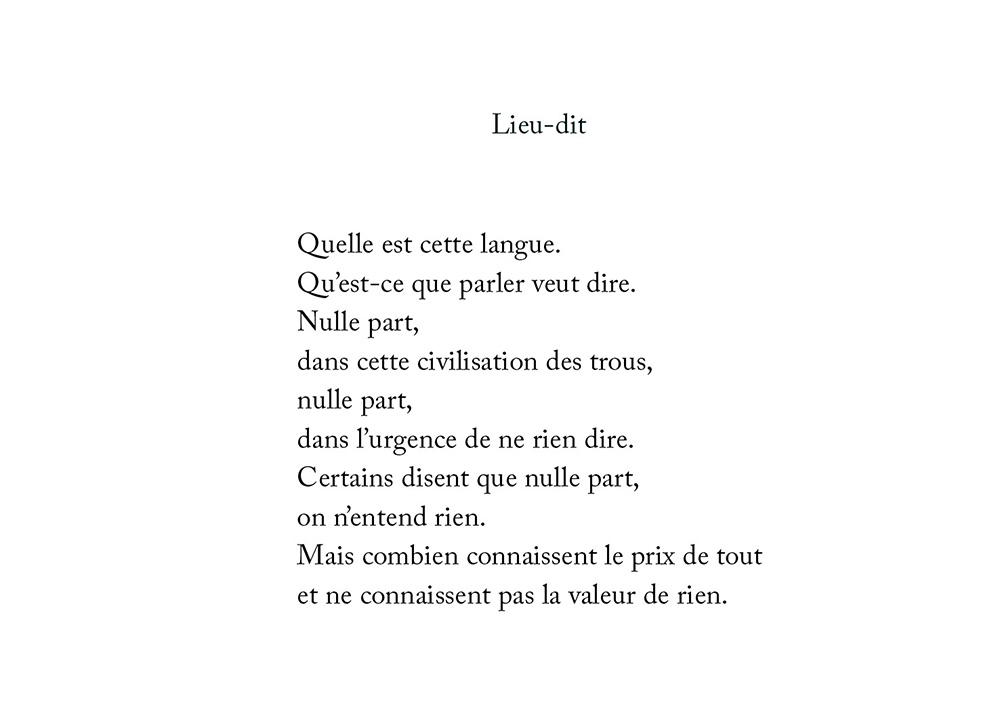 Lieu-dit

Quelle est cette langue.
Qu’est-ce que parler veut dire.
Nulle part,
dans cette civilisation des trous,
nulle part,
dans l’urgence de ne rien dire.
Certains disent que nulle part,
on n’entend rien.
Mais combien connaissent le prix de tout
et ne connaissent pas la valeur de rien.